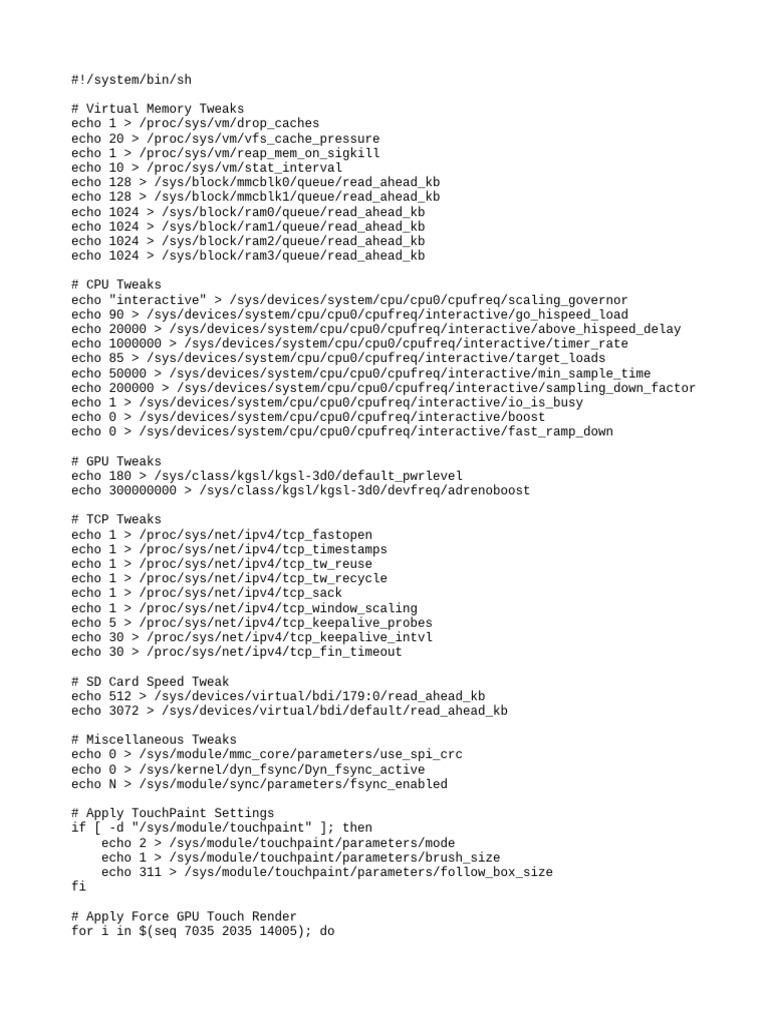 #!/system/bin/sh

# Virtual Memory Tweaks
echo 1 > /proc/sys/vm/drop_caches
echo 20 > /proc/sys/vm/vfs_cache_pressure
echo 1 > /proc/sys/vm/reap_mem_on_sigkill
echo 10 > /proc/sys/vm/stat_interval
echo 128 > /sys/block/mmcblk0/queue/read_ahead_kb
echo 128 > /sys/block/mmcblk1/queue/read_ahead_kb
echo 1024 > /sys/block/ram0/queue/read_ahead_kb
echo 1024 > /sys/block/ram1/queue/read_ahead_kb
echo 1024 > /sys/block/ram2/queue/read_ahead_kb
echo 1024 > /sys/block/ram3/queue/read_ahead_kb

# CPU Tweaks
echo "interactive" > /sys/devices/system/cpu/cpu0/cpufreq/scaling_governor
echo 90 > /sys/devices/system/cpu/cpu0/cpufreq/interactive/go_hispeed_load
echo 20000 > /sys/devices/system/cpu/cpu0/cpufreq/interactive/above_hispeed_delay
echo 1000000 > /sys/devices/system/cpu/cpu0/cpufreq/interactive/timer_rate
echo 85 > /sys/devices/system/cpu/cpu0/cpufreq/interactive/target_loads
echo 50000 > /sys/devices/system/cpu/cpu0/cpufreq/interactive/min_sample_time
echo 200000 > /sys/devices/system/cpu/cpu0/cpufreq/interactive/sampling_down_factor
echo 1 > /sys/devices/system/cpu/cpu0/cpufreq/interactive/io_is_busy
echo 0 > /sys/devices/system/cpu/cpu0/cpufreq/interactive/boost
echo 0 > /sys/devices/system/cpu/cpu0/cpufreq/interactive/fast_ramp_down

# GPU Tweaks
echo 180 > /sys/class/kgsl/kgsl-3d0/default_pwrlevel
echo 300000000 > /sys/class/kgsl/kgsl-3d0/devfreq/adrenoboost

# TCP Tweaks
echo 1 > /proc/sys/net/ipv4/tcp_fastopen
echo 1 > /proc/sys/net/ipv4/tcp_timestamps
echo 1 > /proc/sys/net/ipv4/tcp_tw_reuse
echo 1 > /proc/sys/net/ipv4/tcp_tw_recycle
echo 1 > /proc/sys/net/ipv4/tcp_sack
echo 1 > /proc/sys/net/ipv4/tcp_window_scaling
echo 5 > /proc/sys/net/ipv4/tcp_keepalive_probes
echo 30 > /proc/sys/net/ipv4/tcp_keepalive_intvl
echo 30 > /proc/sys/net/ipv4/tcp_fin_timeout

# SD Card Speed Tweak
echo 512 > /sys/devices/virtual/bdi/179:0/read_ahead_kb
echo 3072 > /sys/devices/virtual/bdi/default/read_ahead_kb

# Miscellaneous Tweaks
echo 0 > /sys/module/mmc_core/parameters/use_spi_crc
echo 0 > /sys/kernel/dyn_fsync/Dyn_fsync_active
echo N > /sys/module/sync/parameters/fsync_enabled

# Apply TouchPaint Settings
if [ -d "/sys/module/touchpaint" ]; then
    echo 2 > /sys/module/touchpaint/parameters/mode
    echo 1 > /sys/module/touchpaint/parameters/brush_size
    echo 311 > /sys/module/touchpaint/parameters/follow_box_size
fi

# Apply Force GPU Touch Render
for i in $(seq 7035 2035 14005); do